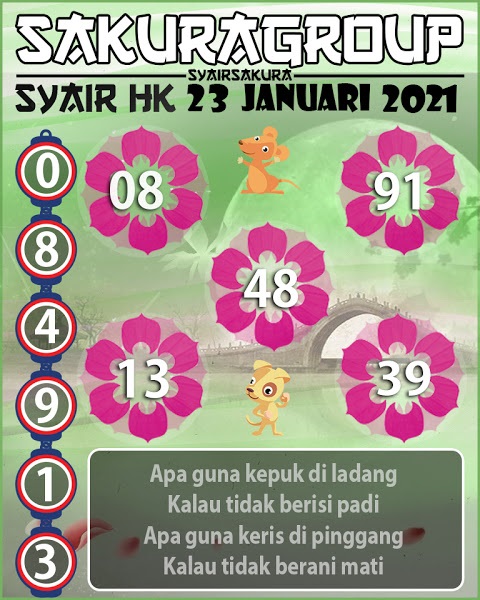 SAKURAGROUP
SYAIRSAKURA
SYAIR HK 23 JANUARI 2021

0
8
4
9
1
3

08
91
48
13
39

Apa guna kepuk di ladang
Kalau tidak berisi padi
Apa guna keris di pinggang
Kalau tidak berani mati